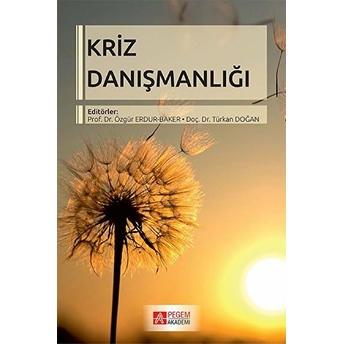 KRİZ
DANIŞMANLIĞI

Editörler:
Prof. Dr. Özgür ERDUR-BAKER • Doç. Dr. Türkan DOĞAN

PEGEM
AKADEMİ